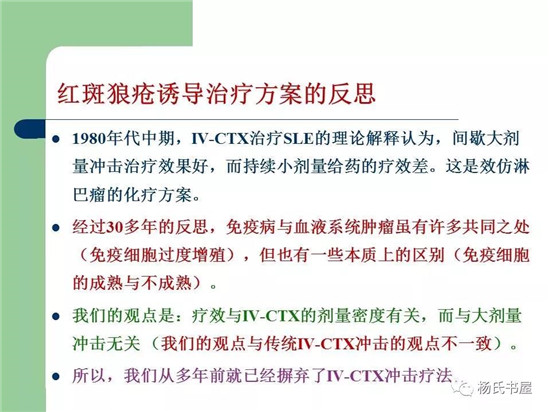 红斑狼疮诱导治疗方案的反思

• 1980年代中期，IV-CTX治疗SLE的理论解释认为，间歇大剂量冲击治疗效果好，而持续小剂量给药的疗效差。这是效仿淋巴瘤的化疗方案。

• 经过30多年的反思，免疫病与血液系统肿瘤虽有许多共同之处（免疫细胞过度增殖），但也有一些本质上的区别（免疫细胞的成熟与不成熟）。

• 我们的观点是：疗效与IV-CTX的剂量密度有关，而与大剂量冲击无关（我们的观点与传统IV-CTX冲击的观点不一致）。

• 所以，我们从多年前就已经摒弃了IV-CTX冲击疗法

杨氏书屋